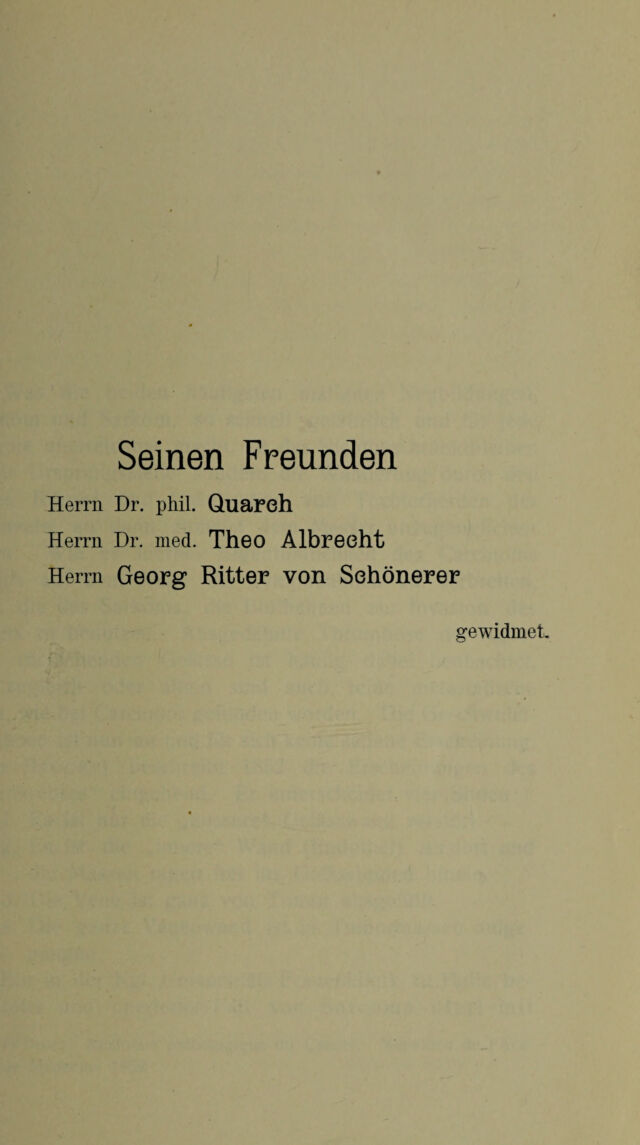 Seinen Freunden

Herrn Dr. phil. Quarch
Herrn Dr. med. Theo Albrecht
Herrn Georg Ritter von Schönerer

gewidmet.